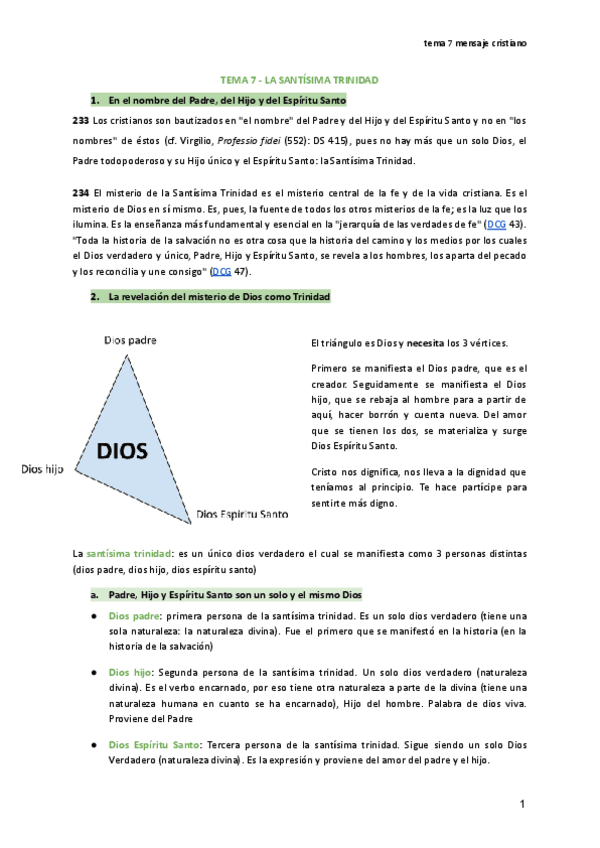 tema 7 mensaje cristiano

TEMA 7 - LA SANTÍSIMA TRINIDAD

1. En el nombre del Padre, del Hijo y del Espíritu Santo

233 Los cristianos son bautizados en "el nombre" del Padre y del Hijo y del Espíritu Santo y no en "los nombres" de éstos (cf. Virgilio, Professio fidei (552): DS 415), pues no hay más que un solo Dios, el Padre todopoderoso y su Hijo único y el Espíritu Santo: la Santísima Trinidad.

234 El misterio de la Santísima Trinidad es el misterio central de la fe y de la vida cristiana. Es el misterio de Dios en sí mismo. Es, pues, la fuente de todos los otros misterios de la fe; es la luz que los ilumina. Es la enseñanza más fundamental y esencial en la "jerarquía de las verdades de fe" (DCG 43). "Toda la historia de la salvación no es otra cosa que la historia del camino y los medios por los cuales el Dios verdadero y único, Padre, Hijo y Espíritu Santo, se revela a los hombres, los aparta del pecado y los reconcilia y une consigo" (DCG 47).

2. La revelación del misterio de Dios como Trinidad

Dios padre

DIOS

Dios hijo

Dios Espíritu Santo

El triángulo es Dios y necesita los 3 vértices.

Primero se manifiesta el Dios padre, que es el creador. Seguidamente se manifiesta el Dios hijo, que se rebaja al hombre para a partir de aquí, hacer borrón y cuenta nueva. Del amor que se tienen los dos, se materializa y surge Dios Espíritu Santo.

Cristo nos dignifica, nos lleva a la dignidad que teníamos al principio. Te hace partícipe para sentirte más digno.

La santísima trinidad: es un único dios verdadero el cual se manifiesta como 3 personas distintas (dios padre, dios hijo, dios espíritu santo)

a. Padre, Hijo y Espíritu Santo son un solo y el mismo Dios

● Dios padre: primera persona de la santísima trinidad. Es un solo dios verdadero (tiene una sola naturaleza: la naturaleza divina). Fue el primero que se manifestó en la historia (en la historia de la salvación)

● Dios hijo: Segunda persona de la santísima trinidad. Un solo dios verdadero (naturaleza divina). Es el verbo encarnado, por eso tiene otra naturaleza a parte de la divina (tiene una naturaleza humana en cuanto se ha encarnado), Hijo del hombre. Palabra de dios viva. Proviene del Padre

● Dios Espíritu Santo: Tercera persona de la santísima trinidad. Sigue siendo un solo Dios Verdadero (naturaleza divina). Es la expresión y proviene del amor del padre y el hijo.

1